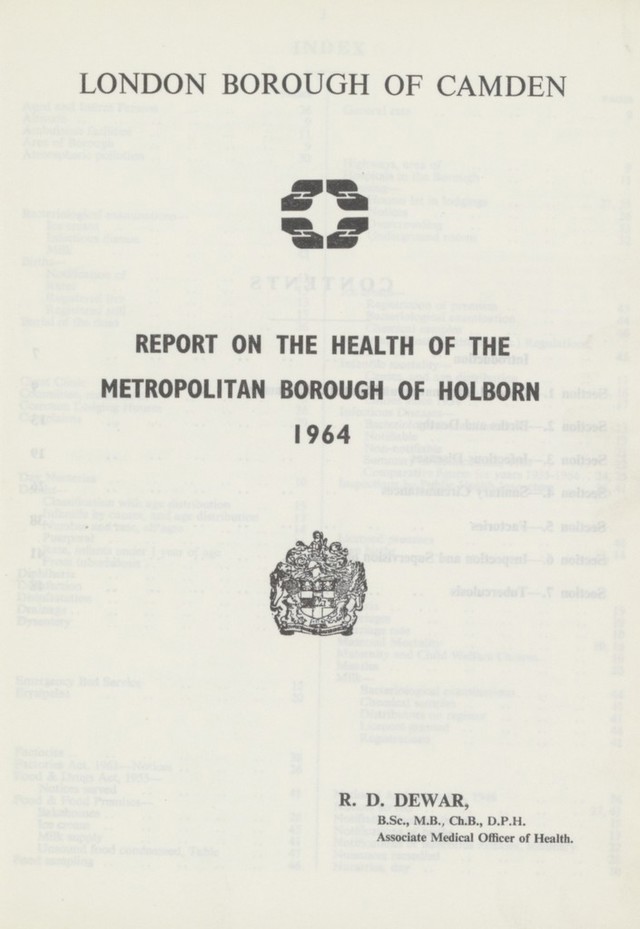 LONDON BOROUGH OF CAMDEN

REPORT ON THE HEALTH OF THE METROPOLITAN BOROUGH OF HOLBORN 1964

R. D. DEWAR,
B.Sc., M.B., Ch.B., D.P.H.
Associate Medical Officer of Health.